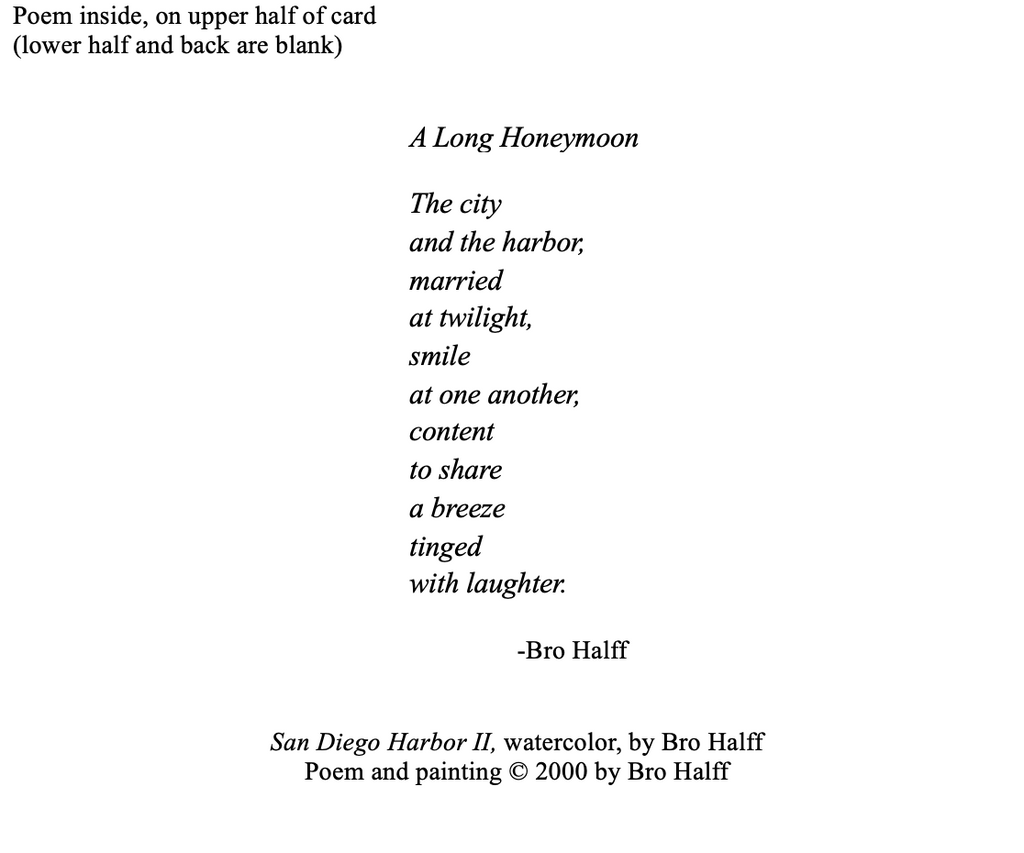 Poem inside, on upper half of card
(lower half and back are blank)

A Long Honeymoon

The city
and the harbor,
married
at twilight,
smile
at one another,
content
to share
a breeze
tinged
with laughter.

-Bro Halff

San Diego Harbor II, watercolor, by Bro Halff
Poem and painting © 2000 by Bro Halff